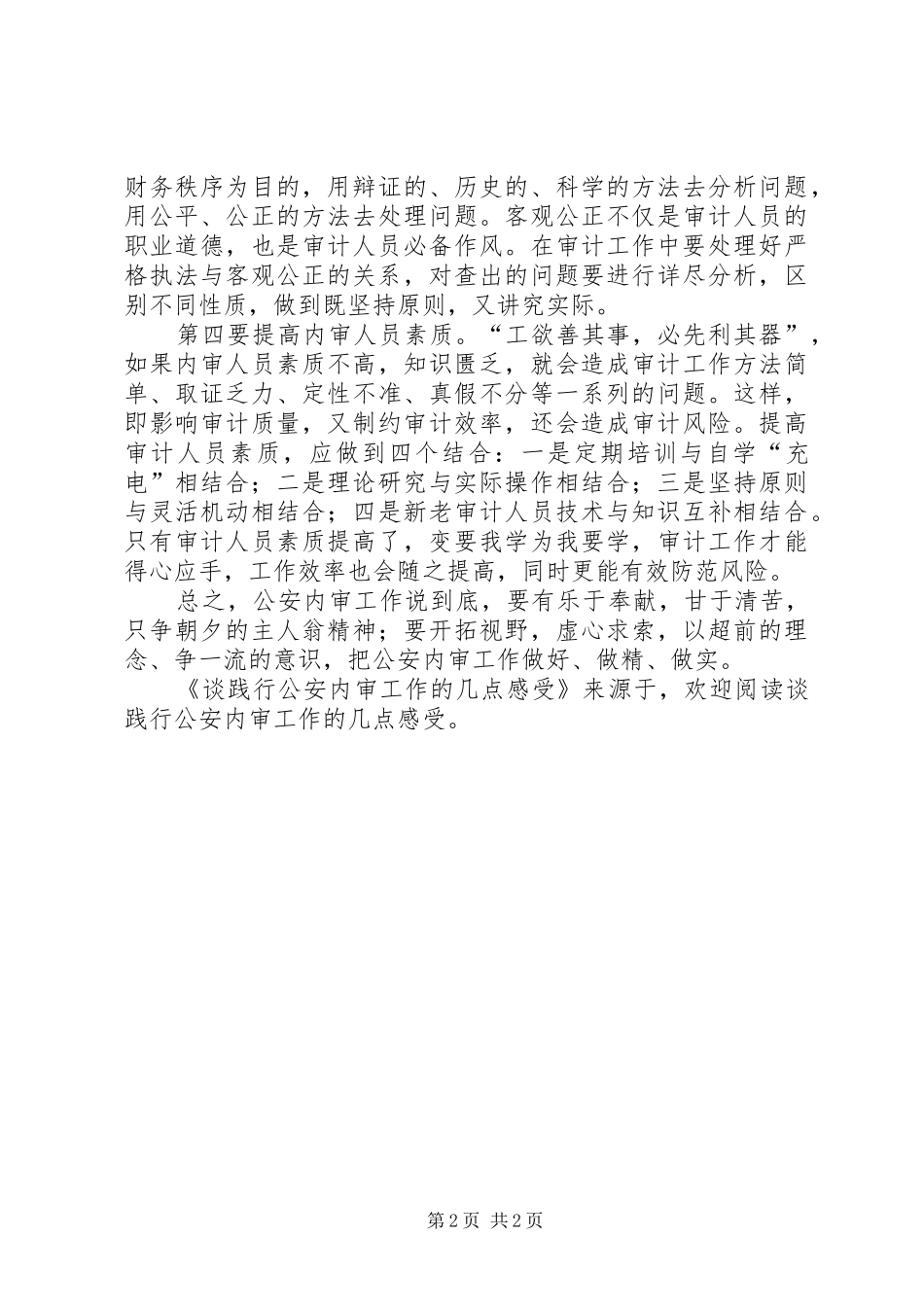 财务秩序为目的，用辩证的、历史的、科学的方法去分析问题，用公平、公正的方法去处理问题。客观公正不仅是审计人员的职业道德，也是审计人员必备作风。在审计工作中要处理好严格执法与客观公正的关系，对查出的问题要进行详尽分析，区别不同性质，做到既坚持原则，又讲究实际。

第四要提高内审人员素质。“工欲善其事，必先利其器”，如果内审人员素质不高，知识匮乏，就会造成审计工作方法简单、取证乏力、定性不准、真假不分等一系列的问题。这样，即影响审计质量，又制约审计效率，还会造成审计风险。提高审计人员素质，应做到四个结合：一是定期培训与自学“充电”相结合；二是理论研究与实际操作相结合；三是坚持原则与灵活机动相结合；四是新老审计人员技术与知识互补相结合。只有审计人员素质提高了，变要我学为我要学，审计工作才能得心应手，工作效率也会随之提高，同时更能有效防范风险。

总之，公安内审工作说到底，要有乐于奉献，甘于清苦，只争朝夕的主人翁精神；要开拓视野，虚心求索，以超前的理念、争一流的意识，把公安内审工作做好、做精、做实。

《谈践行公安内审工作的几点感受》来源于，欢迎阅读谈践行公安内审工作的几点感受。

第 2 页 共 2 页